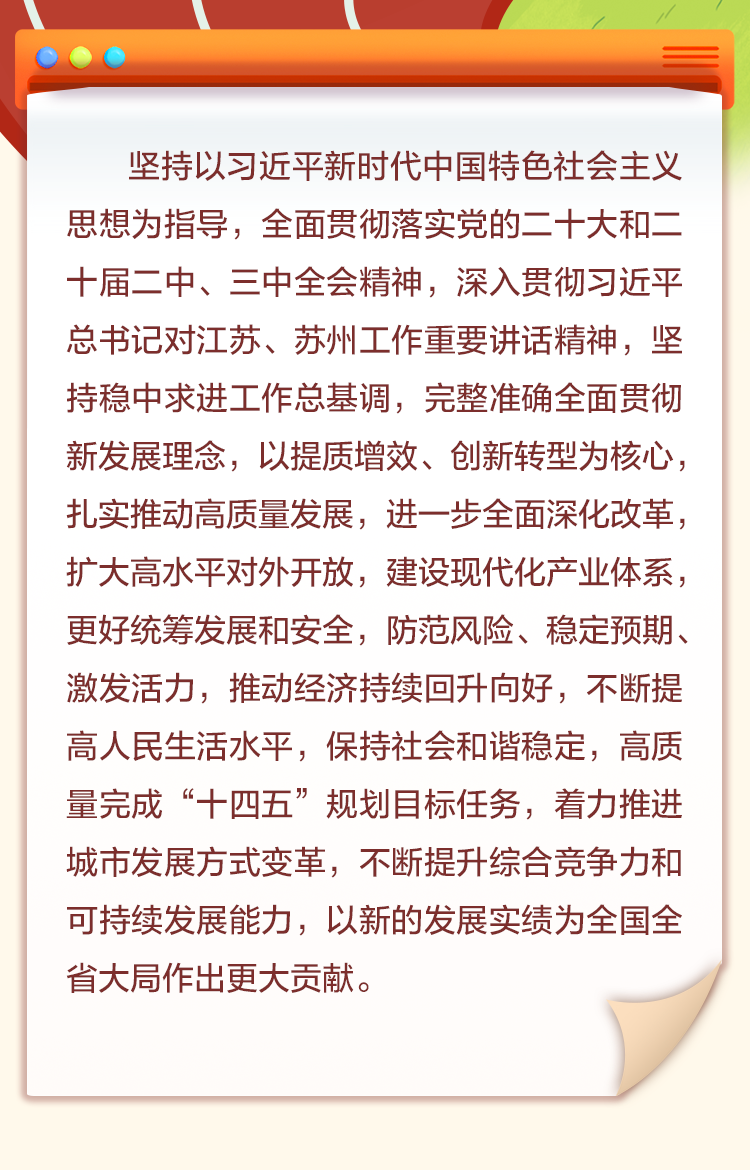 坚持以习近平新时代中国特色社会主义思想为指导，全面贯彻落实党的二十大和二十届二中、三中全会精神，深入贯彻习近平总书记对江苏、苏州工作重要讲话精神，坚持稳中求进工作总基调，完整准确全面贯彻新发展理念，以提质增效、创新转型为核心，扎实推动高质量发展，进一步全面深化改革，扩大高水平对外开放，建设现代化产业体系，更好统筹发展和安全，防范风险、稳定预期、激发活力，推动经济持续回升向好，不断提高人民生活水平，保持社会和谐稳定，高质量完成“十四五”规划目标任务，着力推进城市发展方式变革，不断提升综合竞争力和可持续发展能力，以新的发展实绩为全国全省大局作出更大贡献。